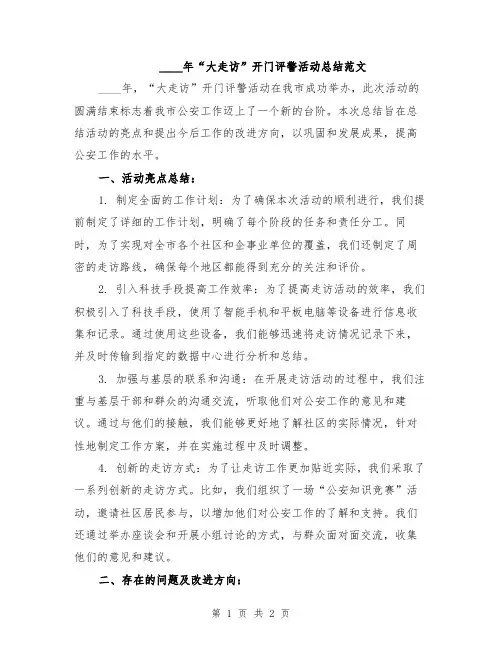 ____年“大走访”开门评警活动总结范文

____年，“大走访”开门评警活动在我市成功举办，此次活动的圆满结束标志着我市公安工作迈上了一个新的台阶。本次总结旨在总结活动的亮点和提出今后工作的改进方向，以巩固和发展成果，提高公安工作的水平。

一、活动亮点总结：

1. 制定全面的工作计划：为了确保本次活动的顺利进行，我们提前制定了详细的工作计划，明确了每个阶段的任务和责任分工。同时，为了实现对全市各个社区和企事业单位的覆盖，我们还制定了周密的走访路线，确保每个地区都能得到充分的关注和评价。

2. 引入科技手段提高工作效率：为了提高走访活动的效率，我们积极引入了科技手段，使用了智能手机和平板电脑等设备进行信息收集和记录。通过使用这些设备，我们能够迅速将走访情况记录下来，并及时传输到指定的数据中心进行分析和总结。

3. 加强与基层的联系和沟通：在开展走访活动的过程中，我们注重与基层干部和群众的沟通交流，听取他们对公安工作的意见和建议。通过与他们的接触，我们能够更好地了解社区的实际情况，针对性地制定工作方案，并在实施过程中及时调整。

4. 创新的走访方式：为了让走访工作更加贴近实际，我们采取了一系列创新的走访方式。比如，我们组织了一场“公安知识竞赛”活动，邀请社区居民参与，以增加他们对公安工作的了解和支持。我们还通过举办座谈会和开展小组讨论的方式，与群众面对面交流，收集他们的意见和建议。

二、存在的问题及改进方向：

第 1 页 共 2 页